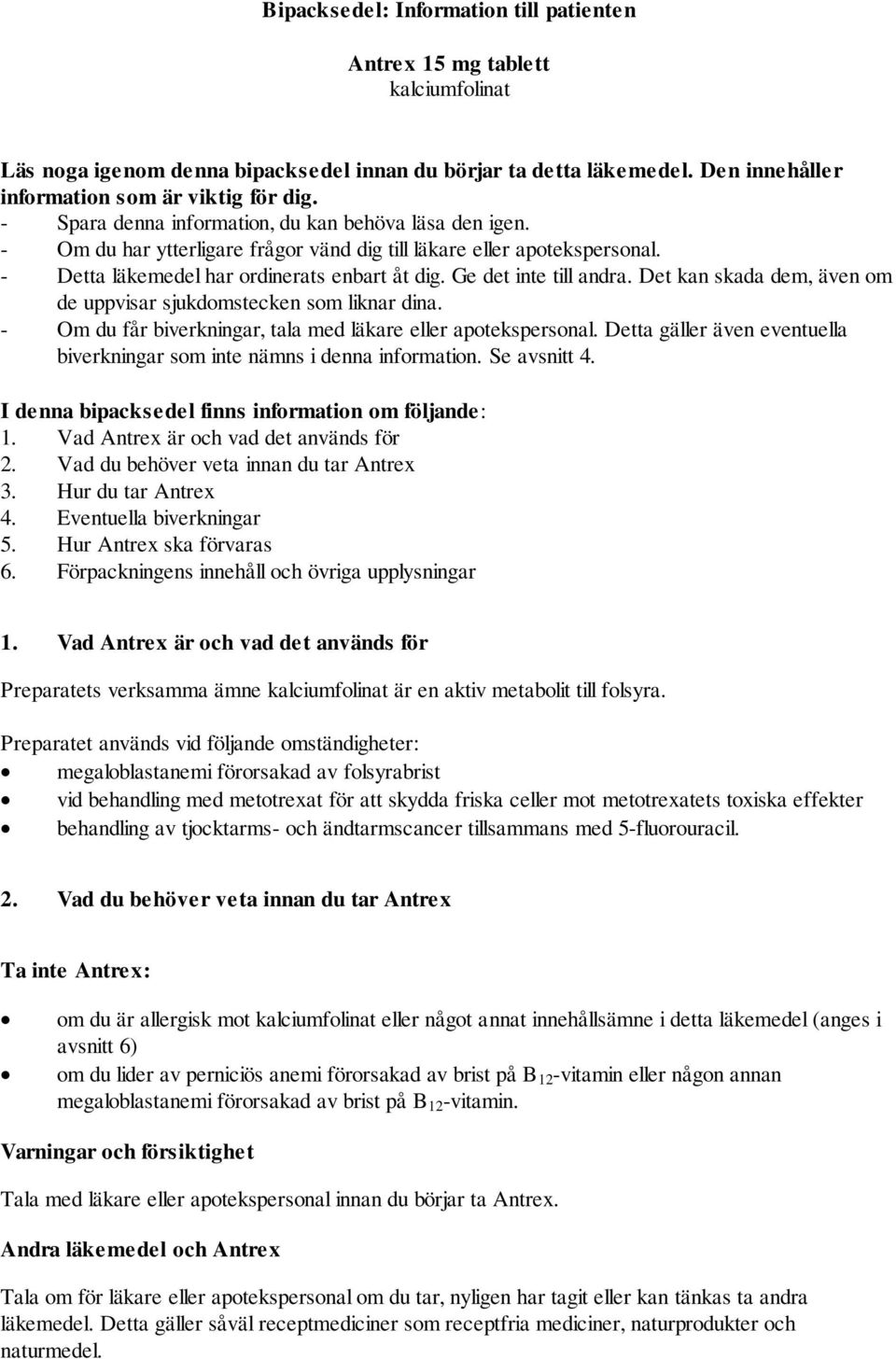 Bipacksedel: Information till patienten

Antrex 15 mg tablett
kalciumfolinat

Läs noga igenom denna bipacksedel innan du börjar ta detta läkemedel. Den innehåller information som är viktig för dig.
- Spara denna information, du kan behöva läsa den igen.
- Om du har ytterligare frågor vänd dig till läkare eller apotekspersonal.
- Detta läkemedel har ordinerats enbart åt dig. Ge det inte till andra. Det kan skada dem, även om de uppvisar sjukdomstecken som liknar dina.
- Om du får biverkningar, tala med läkare eller apotekspersonal. Detta gäller även eventuella biverkningar som inte nämns i denna information. Se avsnitt 4.

I denna bipacksedel finns information om följande:
1. Vad Antrex är och vad det används för
2. Vad du behöver veta innan du tar Antrex
3. Hur du tar Antrex
4. Eventuella biverkningar
5. Hur Antrex ska förvaras
6. Förpackningens innehåll och övriga upplysningar

1. Vad Antrex är och vad det används för

Preparatets verksamma ämne kalciumfolinat är en aktiv metabolit till folsyra.

Preparatet används vid följande omständigheter:
• megaloblastanemi förorsakad av folsyrabrist
• vid behandling med metotrexat för att skydda friska celler mot metotrexatets toxiska effekter
• behandling av tjocktarms- och ändtarmscancer tillsammans med 5-fluorouracil.

2. Vad du behöver veta innan du tar Antrex

Ta inte Antrex:

• om du är allergisk mot kalciumfolinat eller något annat innehållsämne i detta läkemedel (anges i avsnitt 6)
• om du lider av perniciös anemi förorsakad av brist på $B_{12}$-vitamin eller någon annan megaloblastanemi förorsakad av brist på $B_{12}$-vitamin.

Varningar och försiktighet

Tala med läkare eller apotekspersonal innan du börjar ta Antrex.

Andra läkemedel och Antrex

Tala om för läkare eller apotekspersonal om du tar, nyligen har tagit eller kan tänkas ta andra läkemedel. Detta gäller såväl receptmediciner som receptfria mediciner, naturprodukter och naturmedel.